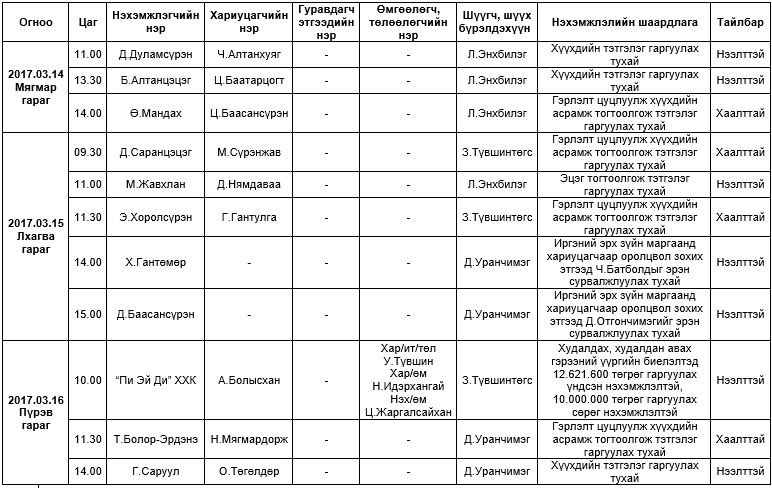 | Огноо | Цаг | Нэхэмжлэгчийн нэр | Хариуцагчийн нэр | Гуравдагч этгээдийн нэр | Өмгөөлөгч, төлөөлөгчийн нэр | Шүүгч, шүүх бүрэлдэхүүн | Нэхэмжлэлийн шаардлага | Тайлбар |
|---|---|---|---|---|---|---|---|---|
| 2017.03.14 Мягмар гараг | 11.00 | Д.Дуламсүрэн | Ч.Алтанхуяг | - | - | Л.Энхбилэг | Хүүхдийн тэтгэлэг гаргуулах тухай | Нээлттэй |
| | 13.30 | Б.Алтанцэцэг | Ц.Баатарцогт | - | - | Л.Энхбилэг | Хүүхдийн тэтгэлэг гаргуулах тухай | Нээлттэй |
| | 14.00 | Ө.Мандах | Ц.Баасансүрэн | - | - | Л.Энхбилэг | Гэрлэлт цуцлуулж хүүхдийн асрамж тогтоолгож тэтгэлэг гаргуулах тухай | Хаалттай |
| 2017.03.15 Лхагва гараг | 09.30 | Д.Саранцэцэг | М.Сүрэнжав | - | - | З.Түвшинтөгс | Гэрлэлт цуцлуулж хүүхдийн асрамж тогтоолгож тэтгэлэг гаргуулах тухай | Хаалттай |
| | 11.00 | М.Жавхлан | Д.Нямдаваа | - | - | Л.Энхбилэг | Эцэг тогтоолгож тэтгэлэг гаргуулах тухай | Нээлттэй |
| | 11.30 | Э.Хоролсүрэн | Г.Гантулга | - | - | З.Түвшинтөгс | Гэрлэлт цуцлуулж хүүхдийн асрамж тогтоолгож тэтгэлэг гаргуулах тухай | Хаалттай |
| | 14.00 | Х.Гантөмөр | - | - | - | Д.Уранчимэг | Иргэний эрх зүйн маргаанд хариуцагчаар оролцвол зохих этгээд Ч.Батболдыг эрэн сурвалжлуулах тухай | Нээлттэй |
| | 15.00 | Д.Баасансүрэн | - | - | - | Д.Уранчимэг | Иргэний эрх зүйн маргаанд хариуцагчаар оролцвол зохих этгээд Д.Отгончимэгийг эрэн сурвалжлуулах тухай | Нээлттэй |
| 2017.03.16 Пүрэв гараг | 10.00 | "Пи Эй Ди" ХХК | А.Болысхан | - | Хар/ит/төл У.Түвшин Хар/өм Н.Идэрхангай Нэх/өм Ц.Жаргалсайхан | З.Түвшинтөгс | Худалдах, худалдан авах гэрээний үүргийн биелэлтэд 12.621.600 төгрөг гаргуулах үндсэн нэхэмжлэлтэй, 10.000.000 төгрөг гаргуулах сөрөг нэхэмжлэлтэй | Нээлттэй |
| | 11.30 | Т.Болор-Эрдэнэ | Н.Мягмардорж | - | - | Д.Уранчимэг | Гэрлэлт цуцлуулж хүүхдийн асрамж тогтоолгож тэтгэлэг гаргуулах тухай | Хаалттай |
| | 14.00 | Г.Саруул | О.Төгөлдөр | - | - | Д.Уранчимэг | Хүүхдийн тэтгэлэг гаргуулах тухай | Нээлттэй |